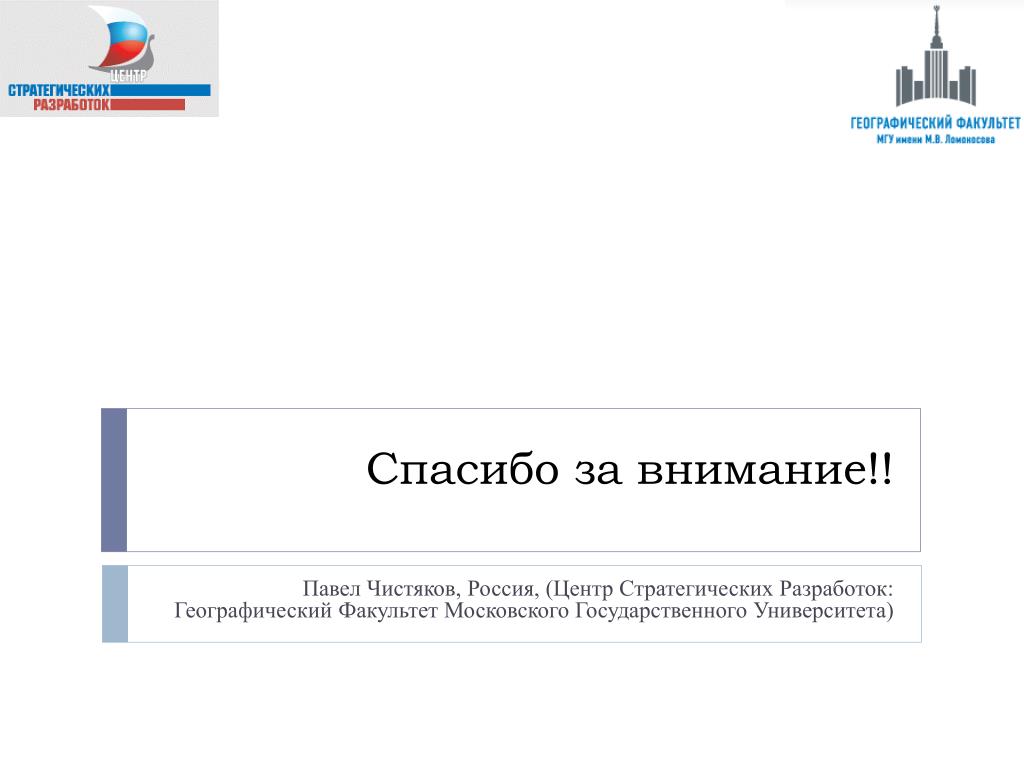 ЦЕНТР
СТРАТЕГИЧЕСКИХ
РАЗРАБОТОК

ГЕОГРАФИЧЕСКИЙ ФАКУЛЬТЕТ
МГУ имени М.В. Ломоносова

Спасибо за внимание!!

Павел Чистяков, Россия, (Центр Стратегических Разработок: Географический Факультет Московского Государственного Университета)